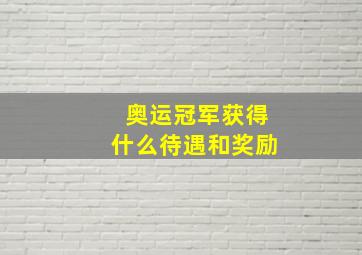 奥运冠军获得
什么待遇和奖励